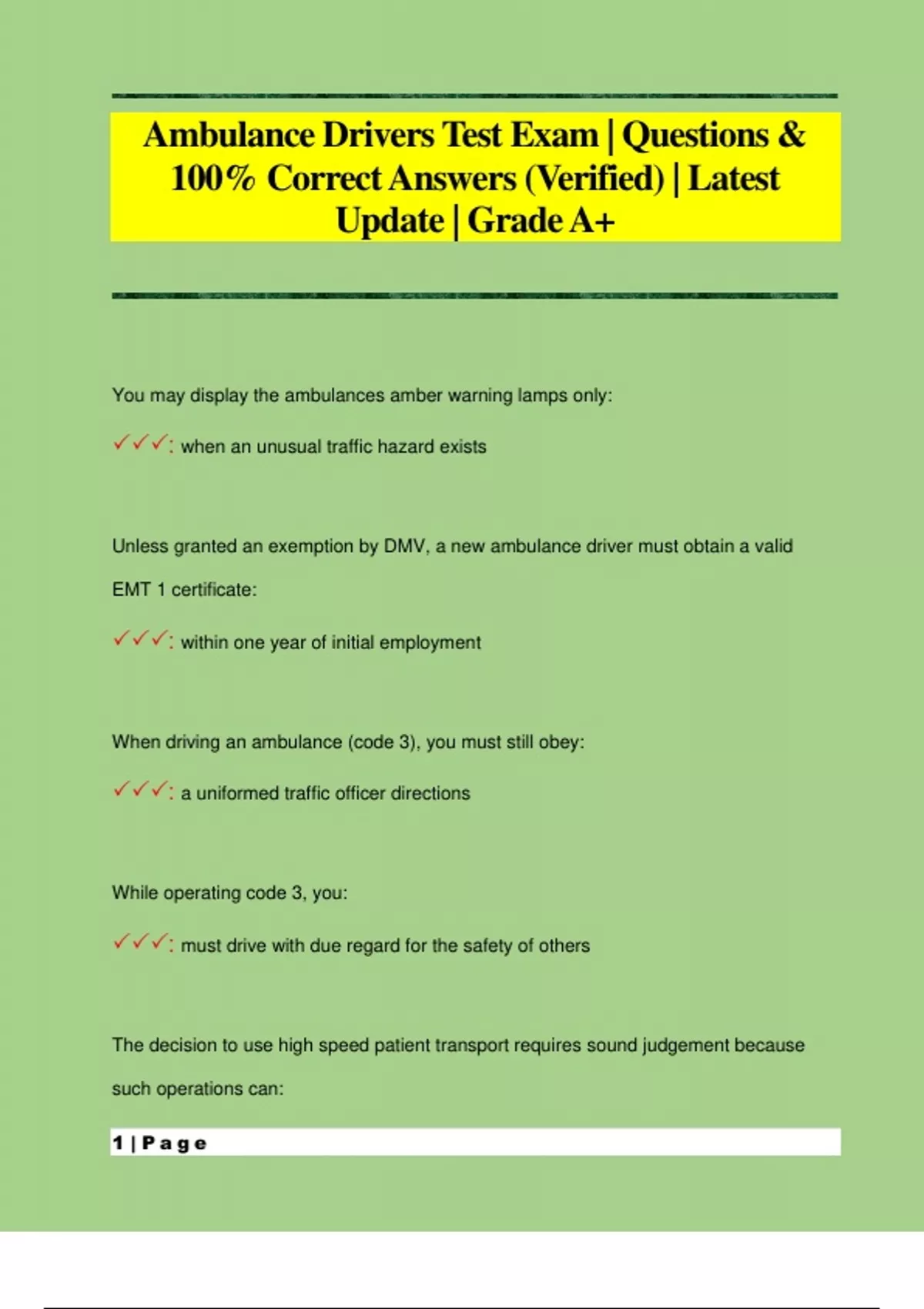 Ambulance Drivers Test Exam | Questions & 100% Correct Answers (Verified) | Latest Update | Grade A+

You may display the ambulances amber warning lamps only:

✓✓✓: when an unusual traffic hazard exists

Unless granted an exemption by DMV, a new ambulance driver must obtain a valid EMT 1 certificate:

✓✓✓: within one year of initial employment

When driving an ambulance (code 3), you must still obey:

✓✓✓: a uniformed traffic officer directions

While operating code 3, you:

✓✓✓: must drive with due regard for the safety of others

The decision to use high speed patient transport requires sound judgement because such operations can:

1 | Page